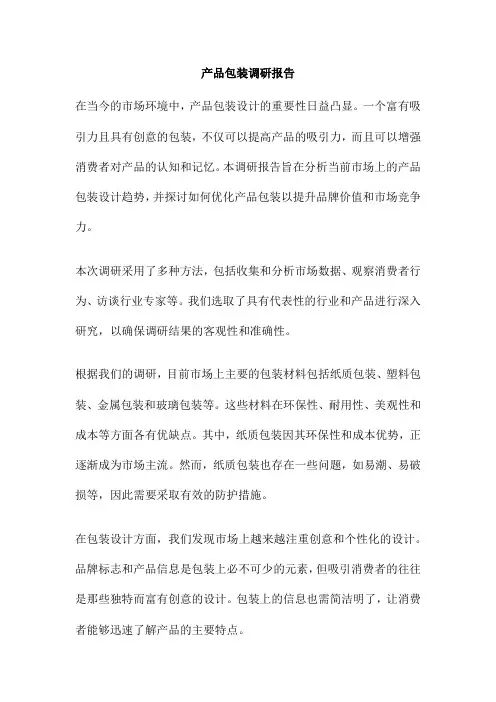 产品包装调研报告

在当今的市场环境中，产品包装设计的重要性日益凸显。一个富有吸引力且具有创意的包装，不仅可以提高产品的吸引力，而且可以增强消费者对产品的认知和记忆。本调研报告旨在分析当前市场上的产品包装设计趋势，并探讨如何优化产品包装以提升品牌价值和市场竞争力。

本次调研采用了多种方法，包括收集和分析市场数据、观察消费者行为、访谈行业专家等。我们选取了具有代表性的行业和产品进行深入研究，以确保调研结果的客观性和准确性。

根据我们的调研，目前市场上主要的包装材料包括纸质包装、塑料包装、金属包装和玻璃包装等。这些材料在环保性、耐用性、美观性和成本等方面各有优缺点。其中，纸质包装因其环保性和成本优势，正逐渐成为市场主流。然而，纸质包装也存在一些问题，如易潮、易破损等，因此需要采取有效的防护措施。

在包装设计方面，我们发现市场上越来越注重创意和个性化的设计。品牌标志和产品信息是包装上必不可少的元素，但吸引消费者的往往是那些独特而富有创意的设计。包装上的信息也需简洁明了，让消费者能够迅速了解产品的主要特点。